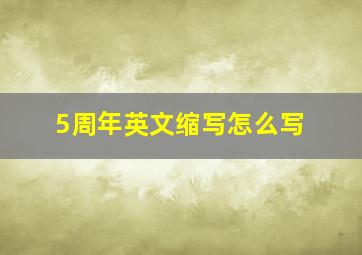 5周年英文缩写怎么写